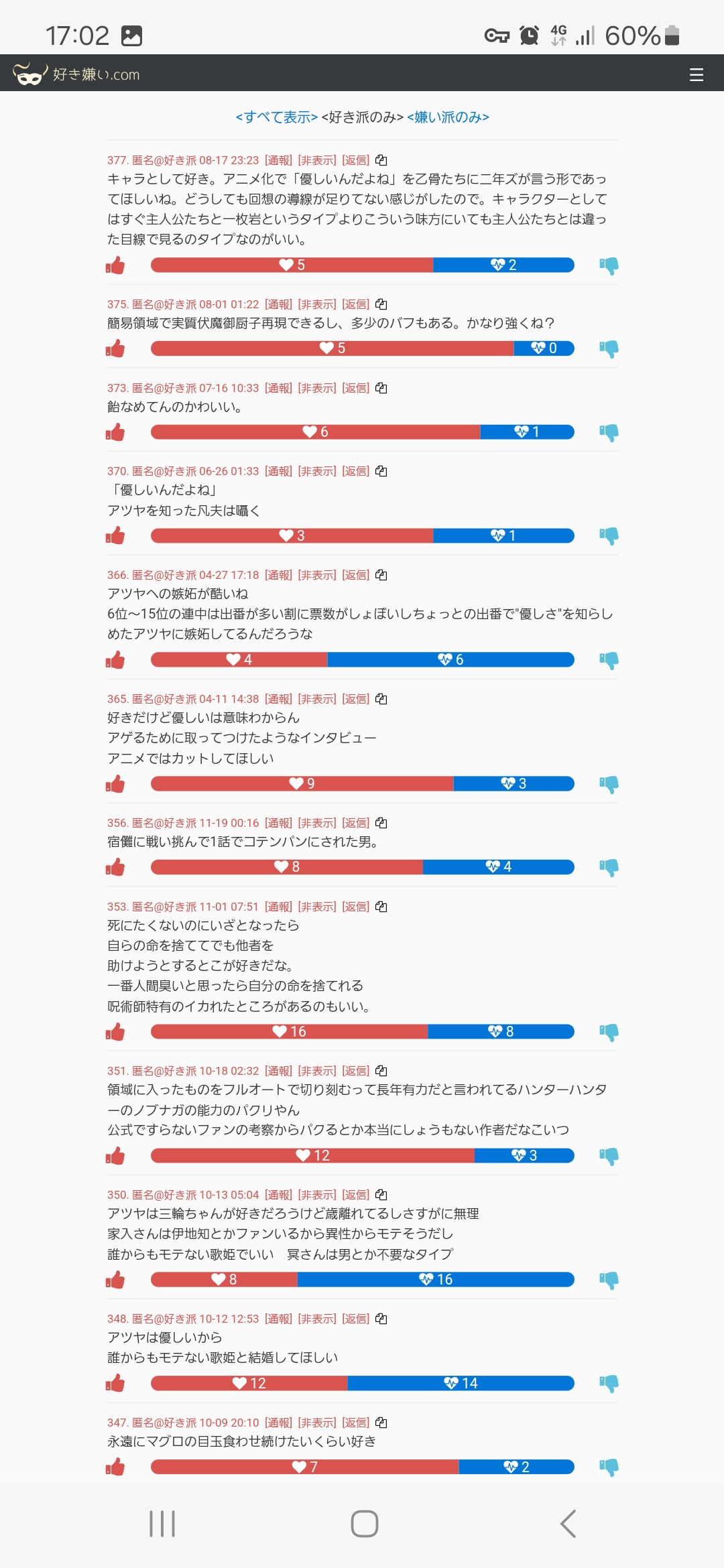 17:02 4G 60%

好き嫌い.com

<すべて表示> <好き派のみ> <嫌い派のみ>

377. 匿名@好き派 08-17 23:23 [通報] [非表示] [返信]
キャラとして好き。アニメ化で「優しいんだよね」を乙骨たちに二年ズが言う形であってほしいね。どうしても回想の導線が足りてない感じがしたので。キャラクターとしてはすぐ主人公たちと一枚岩というタイプよりこういう味方にいても主人公たちとは違った目線で見るのタイプなのがいい。
5 2

375. 匿名@好き派 08-01 01:22 [通報] [非表示] [返信]
簡易領域で実質伏魔御厨子再現できるし、多少のバフもある。かなり強くね？
5 0

373. 匿名@好き派 07-16 10:33 [通報] [非表示] [返信]
飴なめてんのかわいい。
6 1

370. 匿名@好き派 06-26 01:33 [通報] [非表示] [返信]
「優しいんだよね」
アツヤを知った凡夫は囁く
3 1

366. 匿名@好き派 04-27 17:18 [通報] [非表示] [返信]
アツヤへの嫉妬が酷いね
6位〜15位の連中は出番が多い割に票数がしょぼいしちょっとの出番で"優しさ"を知らしめたアツヤに嫉妬してるんだろうな
4 6

365. 匿名@好き派 04-11 14:38 [通報] [非表示] [返信]
好きだけど優しいは意味わからん
アゲるために取ってつけたようなインタビュー
アニメではカットしてほしい
9 3

356. 匿名@好き派 11-19 00:16 [通報] [非表示] [返信]
宿儺に戦い挑んで1話でコテンパンにされた男。
8 4

353. 匿名@好き派 11-01 07:51 [通報] [非表示] [返信]
死にたくないのにいざとなったら
自らの命を捨ててでも他者を
助けようとするとこが好きだな。
一番人間臭いと思ったら自分の命を捨てれる
呪術師特有のイカれたところがあるのもいい。
16 8

351. 匿名@好き派 10-18 02:32 [通報] [非表示] [返信]
領域に入ったものをフルオートで切り刻むって長年有力だと言われてるハンターハンターのノブナガの能力のパクリやん
公式ですらないファンの考察からパクるとか本当にしょうもない作者だなこいつ
12 3

350. 匿名@好き派 10-13 05:04 [通報] [非表示] [返信]
アツヤは三輪ちゃんが好きだろうけど歳離れてるしさすがに無理
家入さんは伊地知とかファンいるから異性からモテそうだし
誰からもモテない歌姫でいい　冥さんは男とか不要なタイプ
8 16

348. 匿名@好き派 10-12 12:53 [通報] [非表示] [返信]
アツヤは優しいから
誰からもモテない歌姫と結婚してほしい
12 14

347. 匿名@好き派 10-09 20:10 [通報] [非表示] [返信]
永遠にマグロの目玉食わせ続けたいくらい好き
7 2